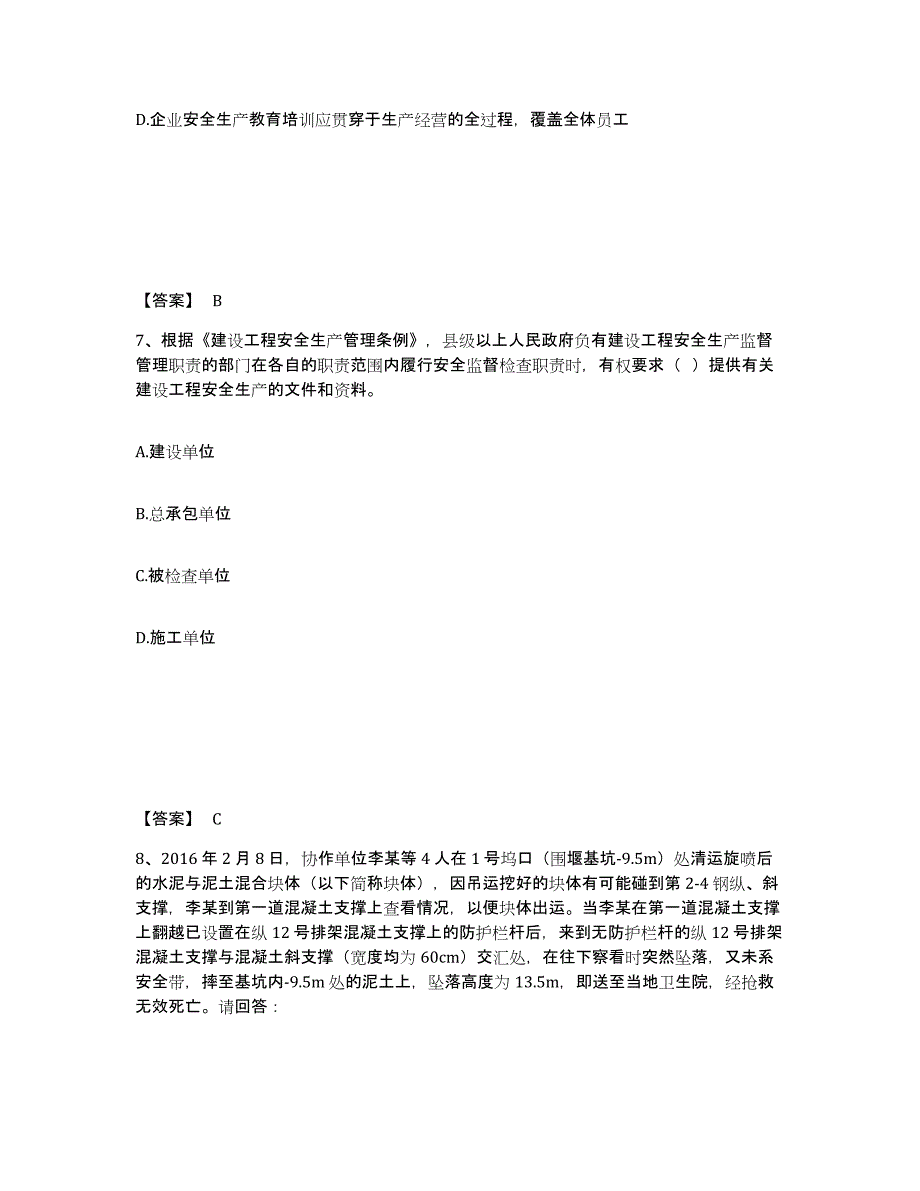 D.企业安全生产教育培训应贯穿于生产经营的全过程，覆盖全体员工

【答案】 B

7、根据《建设工程安全生产管理条例》，县级以上人民政府负有建设工程安全生产监督管理职责的部门在各自的职责范围内履行安全监督检查职责时，有权要求（ ）提供有关建设工程安全生产的文件和资料。

A.建设单位

B.总承包单位

C.被检查单位

D.施工单位

【答案】 C

8、2016 年 2 月 8 日，协作单位李某等 4 人在 1 号坞口（围堰基坑-9.5m）处清运旋喷后的水泥与泥土混合块体（以下简称块体），因吊运挖好的块体有可能碰到第 2-4 钢纵、斜支撑，李某到第一道混凝土支撑上查看情况，以便块体出运。当李某在第一道混凝土支撑上翻越已设置在纵 12 号排架混凝土支撑上的防护栏杆后，来到无防护栏杆的纵 12 号排架混凝土支撑与混凝土斜支撑（宽度均为 60cm）交汇处，在往下察看时突然坠落，又未系安全带，摔至基坑内-9.5m 处的泥土上，坠落高度为 13.5m，即送至当地卫生院，经抢救无效死亡。请回答：